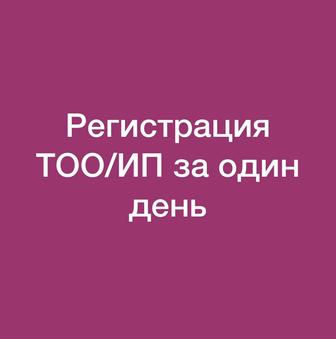 Регистрация ТОО/ИП за один день